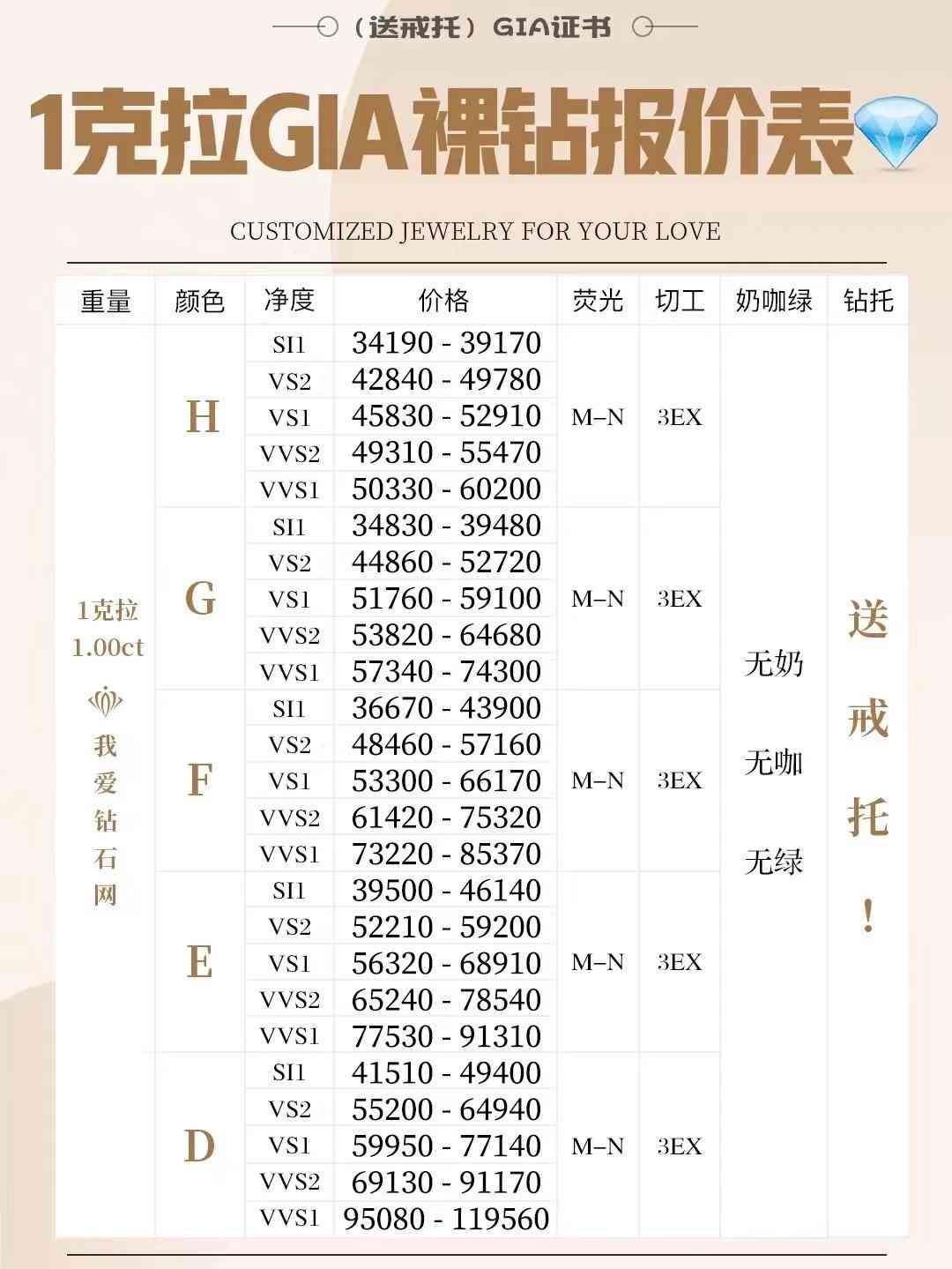 （送戒托）GIA证书

1克拉GIA裸钻报价表

CUSTOMIZED JEWELRY FOR YOUR LOVE

| 重量 | 颜色 | 净度 | 价格 | 荧光 | 切工 | 奶咖绿 | 钻托 |
|---|---|---|---|---|---|---|---|
| 1克拉 1.00ct 我爱钻石网 | H | SI1 | 34190 - 39170 | M–N | 3EX | 无奶 无咖 无绿 | 送戒托！ |
| | | VS2 | 42840 - 49780 | | | | |
| | | VS1 | 45830 - 52910 | | | | |
| | | VVS2 | 49310 - 55470 | | | | |
| | | VVS1 | 50330 - 60200 | | | | |
| | G | SI1 | 34830 - 39480 | M–N | 3EX | | |
| | | VS2 | 44860 - 52720 | | | | |
| | | VS1 | 51760 - 59100 | | | | |
| | | VVS2 | 53820 - 64680 | | | | |
| | | VVS1 | 57340 - 74300 | | | | |
| | F | SI1 | 36670 - 43900 | M–N | 3EX | | |
| | | VS2 | 48460 - 57160 | | | | |
| | | VS1 | 53300 - 66170 | | | | |
| | | VVS2 | 61420 - 75320 | | | | |
| | | VVS1 | 73220 - 85370 | | | | |
| | E | SI1 | 39500 - 46140 | M–N | 3EX | | |
| | | VS2 | 52210 - 59200 | | | | |
| | | VS1 | 56320 - 68910 | | | | |
| | | VVS2 | 65240 - 78540 | | | | |
| | | VVS1 | 77530 - 91310 | | | | |
| | D | SI1 | 41510 - 49400 | M–N | 3EX | | |
| | | VS2 | 55200 - 64940 | | | | |
| | | VS1 | 59950 - 77140 | | | | |
| | | VVS2 | 69130 - 91170 | | | | |
| | | VVS1 | 95080 - 119560 | | | | |